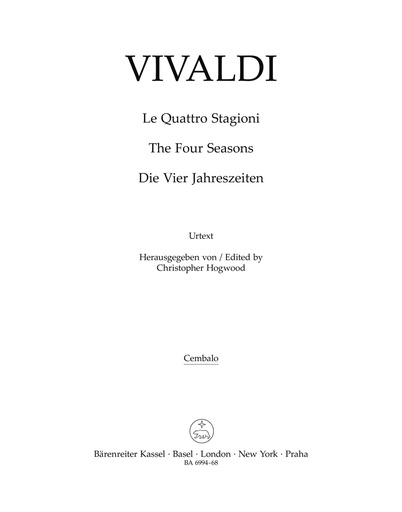 VIVALDI

Le Quattro Stagioni

The Four Seasons

Die Vier Jahreszeiten

Urtext

Herausgegeben von / Edited by
Christopher Hogwood

Cembalo

Bärenreiter Kassel · Basel · London · New York · Praha
BA 6994-68